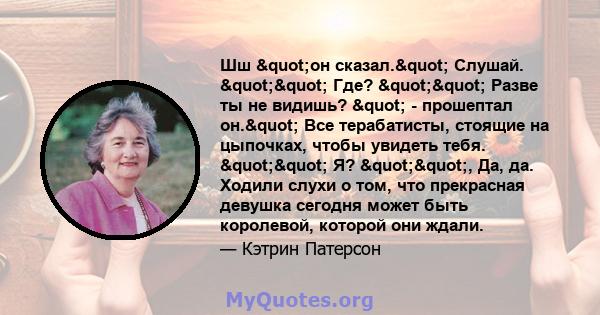 Шш &quot;он сказал.&quot; Слушай. &quot;&quot; Где? &quot;&quot; Разве ты не видишь? &quot; - прошептал он.&quot; Все терабатисты, стоящие на цыпочках, чтобы увидеть тебя. &quot;&quot; Я? &quot;&quot;, Да, да. Ходили слухи о том, что прекрасная девушка сегодня может быть королевой, которой они ждали.

— Кэтрин Патерсон

MyQuotes.org